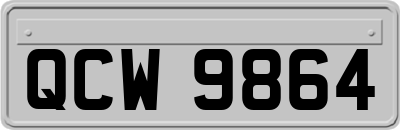 QCW 9864